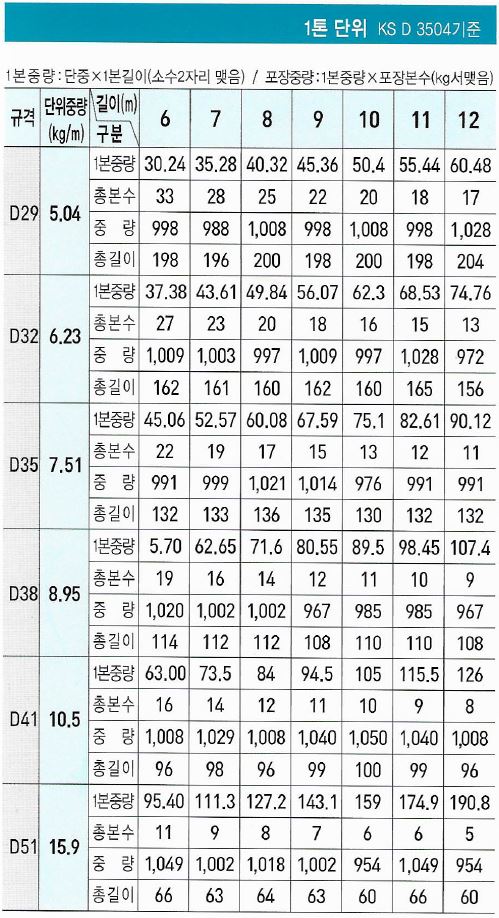 1톤 단위 KS D 3504기준

1본중량 : 단중×1본길이(소수2자리 맺음) / 포장중량 : 1본중량×포장본수(kg서맺음)

| 규격 | 단위중량 (kg/m) | 길이(m) 구분 | 6 | 7 | 8 | 9 | 10 | 11 | 12 |
|---|---|---|---|---|---|---|---|---|---|
| D29 | 5.04 | 1본중량 | 30.24 | 35.28 | 40.32 | 45.36 | 50.4 | 55.44 | 60.48 |
| | | 총본수 | 33 | 28 | 25 | 22 | 20 | 18 | 17 |
| | | 중 량 | 998 | 988 | 1,008 | 998 | 1,008 | 998 | 1,028 |
| | | 총길이 | 198 | 196 | 200 | 198 | 200 | 198 | 204 |
| D32 | 6.23 | 1본중량 | 37.38 | 43.61 | 49.84 | 56.07 | 62.3 | 68.53 | 74.76 |
| | | 총본수 | 27 | 23 | 20 | 18 | 16 | 15 | 13 |
| | | 중 량 | 1,009 | 1,003 | 997 | 1,009 | 997 | 1,028 | 972 |
| | | 총길이 | 162 | 161 | 160 | 162 | 160 | 165 | 156 |
| D35 | 7.51 | 1본중량 | 45.06 | 52.57 | 60.08 | 67.59 | 75.1 | 82.61 | 90.12 |
| | | 총본수 | 22 | 19 | 17 | 15 | 13 | 12 | 11 |
| | | 중 량 | 991 | 999 | 1,021 | 1,014 | 976 | 991 | 991 |
| | | 총길이 | 132 | 133 | 136 | 135 | 130 | 132 | 132 |
| D38 | 8.95 | 1본중량 | 5.70 | 62.65 | 71.6 | 80.55 | 89.5 | 98.45 | 107.4 |
| | | 총본수 | 19 | 16 | 14 | 12 | 11 | 10 | 9 |
| | | 중 량 | 1,020 | 1,002 | 1,002 | 967 | 985 | 985 | 967 |
| | | 총길이 | 114 | 112 | 112 | 108 | 110 | 110 | 108 |
| D41 | 10.5 | 1본중량 | 63.00 | 73.5 | 84 | 94.5 | 105 | 115.5 | 126 |
| | | 총본수 | 16 | 14 | 12 | 11 | 10 | 9 | 8 |
| | | 중 량 | 1,008 | 1,029 | 1,008 | 1,040 | 1,050 | 1,040 | 1,008 |
| | | 총길이 | 96 | 98 | 96 | 99 | 100 | 99 | 96 |
| D51 | 15.9 | 1본중량 | 95.40 | 111.3 | 127.2 | 143.1 | 159 | 174.9 | 190.8 |
| | | 총본수 | 11 | 9 | 8 | 7 | 6 | 6 | 5 |
| | | 중 량 | 1,049 | 1,002 | 1,018 | 1,002 | 954 | 1,049 | 954 |
| | | 총길이 | 66 | 63 | 64 | 63 | 60 | 66 | 60 |